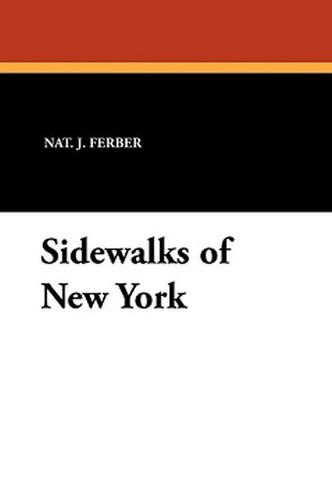 NAT. J. FERBER

Sidewalks of New York